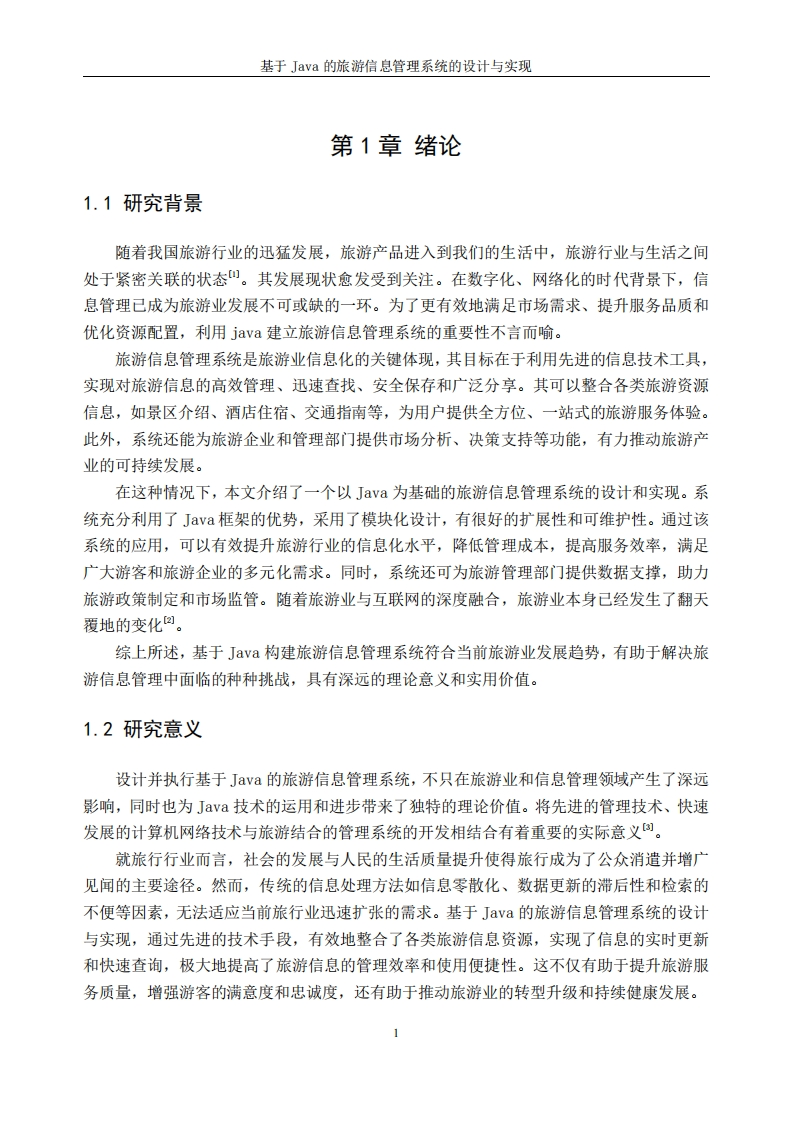 基于 Java 的旅游信息管理系统的设计与实现

第 1 章 绪论

1.1 研究背景

随着我国旅游行业的迅猛发展，旅游产品进入到我们的生活中，旅游行业与生活之间处于紧密关联的状态$^{[1]}$。其发展现状愈发受到关注。在数字化、网络化的时代背景下，信息管理已成为旅游业发展不可或缺的一环。为了更有效地满足市场需求、提升服务品质和优化资源配置，利用 java 建立旅游信息管理系统的重要性不言而喻。

旅游信息管理系统是旅游业信息化的关键体现，其目标在于利用先进的信息技术工具，实现对旅游信息的高效管理、迅速查找、安全保存和广泛分享。其可以整合各类旅游资源信息，如景区介绍、酒店住宿、交通指南等，为用户提供全方位、一站式的旅游服务体验。此外，系统还能为旅游企业和管理部门提供市场分析、决策支持等功能，有力推动旅游产业的可持续发展。

在这种情况下，本文介绍了一个以 Java 为基础的旅游信息管理系统的设计和实现。系统充分利用了 Java 框架的优势，采用了模块化设计，有很好的扩展性和可维护性。通过该系统的应用，可以有效提升旅游行业的信息化水平，降低管理成本，提高服务效率，满足广大游客和旅游企业的多元化需求。同时，系统还可为旅游管理部门提供数据支撑，助力旅游政策制定和市场监管。随着旅游业与互联网的深度融合，旅游业本身已经发生了翻天覆地的变化$^{[2]}$。

综上所述，基于 Java 构建旅游信息管理系统符合当前旅游业发展趋势，有助于解决旅游信息管理中面临的种种挑战，具有深远的理论意义和实用价值。

1.2 研究意义

设计并执行基于 Java 的旅游信息管理系统，不只在旅游业和信息管理领域产生了深远影响，同时也为 Java 技术的运用和进步带来了独特的理论价值。将先进的管理技术、快速发展的计算机网络技术与旅游结合的管理系统的开发相结合有着重要的实际意义$^{[3]}$。

就旅行行业而言，社会的发展与人民的生活质量提升使得旅行成为了公众消遣并增广见闻的主要途径。然而，传统的信息处理方法如信息零散化、数据更新的滞后性和检索的不便等因素，无法适应当前旅行业迅速扩张的需求。基于 Java 的旅游信息管理系统的设计与实现，通过先进的技术手段，有效地整合了各类旅游信息资源，实现了信息的实时更新和快速查询，极大地提高了旅游信息的管理效率和使用便捷性。这不仅有助于提升旅游服务质量，增强游客的满意度和忠诚度，还有助于推动旅游业的转型升级和持续健康发展。

1